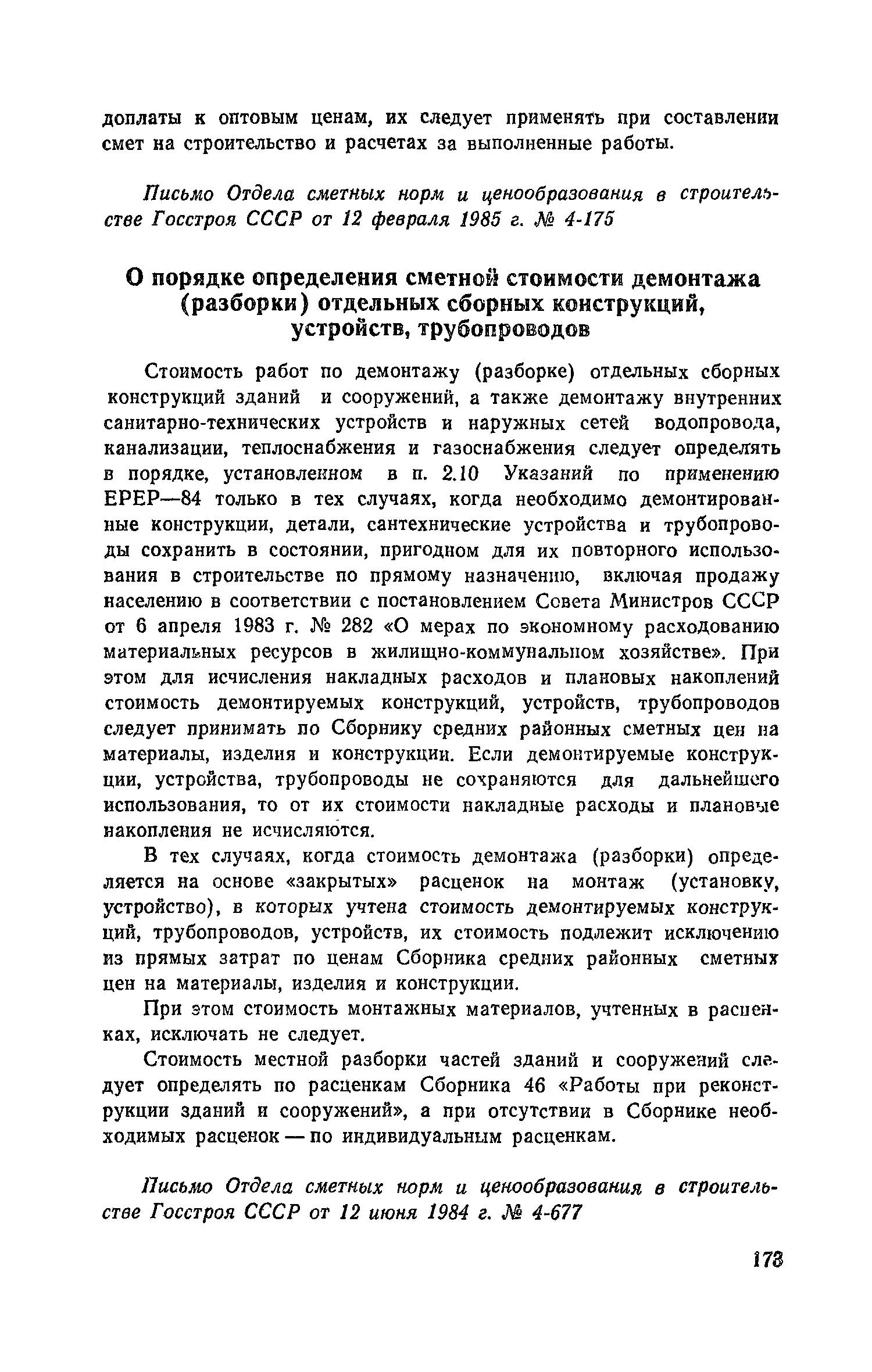 доплаты к оптовым ценам, их следует применять при составлении смет на строительство и расчетах за выполненные работы.

Письмо Отдела сметных норм и ценообразования в строительстве Госстроя СССР от 12 февраля 1985 г. № 4-175

О порядке определения сметной стоимости демонтажа (разборки) отдельных сборных конструкций, устройств, трубопроводов

Стоимость работ по демонтажу (разборке) отдельных сборных конструкций зданий и сооружений, а также демонтажу внутренних санитарно-технических устройств и наружных сетей водопровода, канализации, теплоснабжения и газоснабжения следует определять в порядке, установленном в п. 2.10 Указаний по применению ЕРЕР—84 только в тех случаях, когда необходимо демонтированные конструкции, детали, сантехнические устройства и трубопроводы сохранить в состоянии, пригодном для их повторного использования в строительстве по прямому назначению, включая продажу населению в соответствии с постановлением Совета Министров СССР от 6 апреля 1983 г. № 282 «О мерах по экономному расходованию материальных ресурсов в жилищно-коммунальном хозяйстве». При этом для исчисления накладных расходов и плановых накоплений стоимость демонтируемых конструкций, устройств, трубопроводов следует принимать по Сборнику средних районных сметных цен на материалы, изделия и конструкции. Если демонтируемые конструкции, устройства, трубопроводы не сохраняются для дальнейшего использования, то от их стоимости накладные расходы и плановые накопления не исчисляются.

В тех случаях, когда стоимость демонтажа (разборки) определяется на основе «закрытых» расценок на монтаж (установку, устройство), в которых учтена стоимость демонтируемых конструкций, трубопроводов, устройств, их стоимость подлежит исключению из прямых затрат по ценам Сборника средних районных сметных цен на материалы, изделия и конструкции.

При этом стоимость монтажных материалов, учтенных в расценках, исключать не следует.

Стоимость местной разборки частей зданий и сооружений следует определять по расценкам Сборника 46 «Работы при реконструкции зданий и сооружений», а при отсутствии в Сборнике необходимых расценок — по индивидуальным расценкам.

Письмо Отдела сметных норм и ценообразования в строительстве Госстроя СССР от 12 июня 1984 г. № 4-677

173